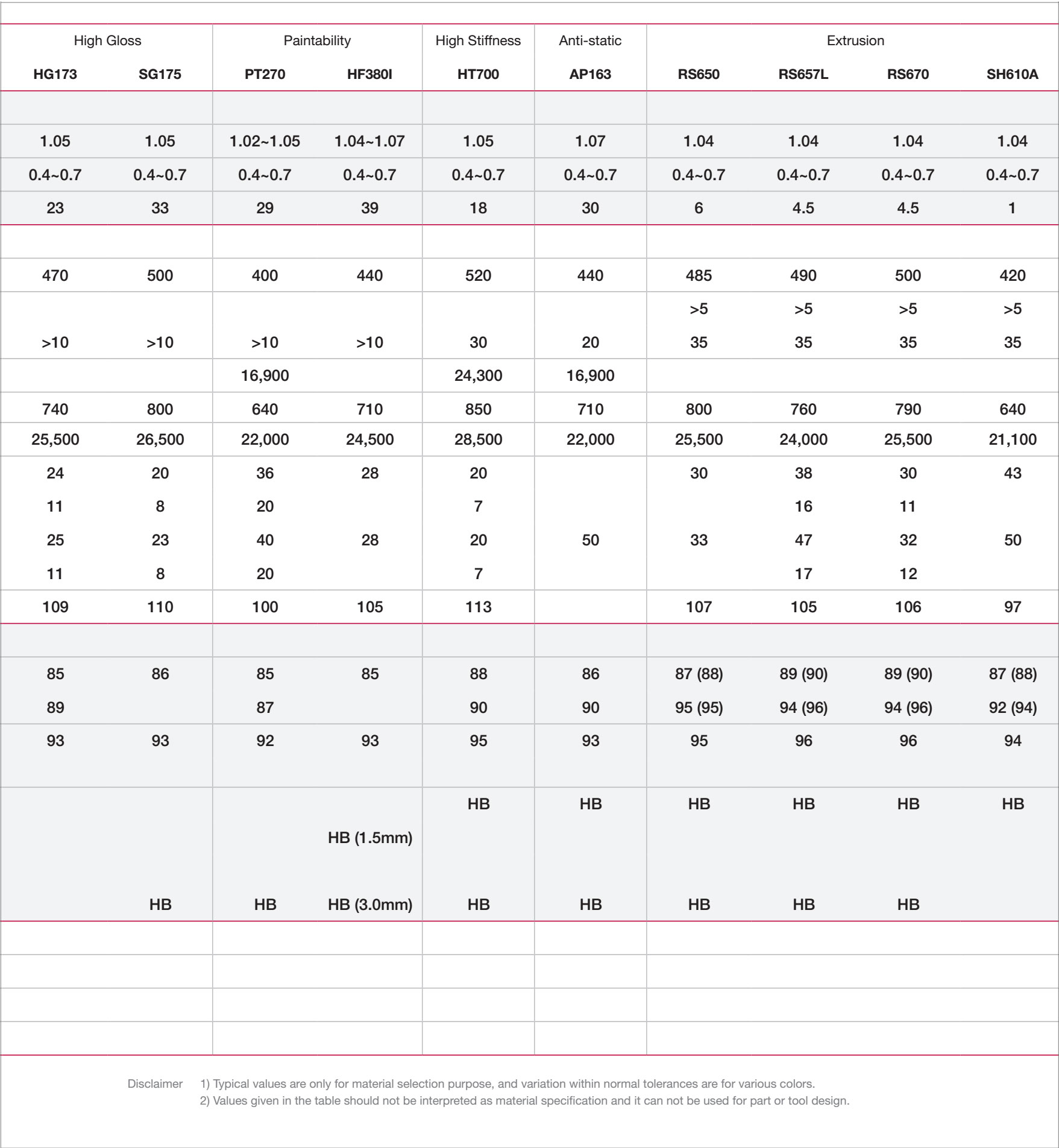 | High Gloss | | Paintability | | High Stiffness | Anti-static | Extrusion | | | |
|---|---|---|---|---|---|---|---|---|---|
| HG173 | SG175 | PT270 | HF380I | HT700 | AP163 | RS650 | RS657L | RS670 | SH610A |
| | | | | | | | | | |
| 1.05 | 1.05 | 1.02~1.05 | 1.04~1.07 | 1.05 | 1.07 | 1.04 | 1.04 | 1.04 | 1.04 |
| 0.4~0.7 | 0.4~0.7 | 0.4~0.7 | 0.4~0.7 | 0.4~0.7 | 0.4~0.7 | 0.4~0.7 | 0.4~0.7 | 0.4~0.7 | 0.4~0.7 |
| 23 | 33 | 29 | 39 | 18 | 30 | 6 | 4.5 | 4.5 | 1 |
| | | | | | | | | | |
| 470 | 500 | 400 | 440 | 520 | 440 | 485 | 490 | 500 | 420 |
| | | | | | | >5 | >5 | >5 | >5 |
| >10 | >10 | >10 | >10 | 30 | 20 | 35 | 35 | 35 | 35 |
| | | 16,900 | | 24,300 | 16,900 | | | | |
| 740 | 800 | 640 | 710 | 850 | 710 | 800 | 760 | 790 | 640 |
| 25,500 | 26,500 | 22,000 | 24,500 | 28,500 | 22,000 | 25,500 | 24,000 | 25,500 | 21,100 |
| 24 | 20 | 36 | 28 | 20 | | 30 | 38 | 30 | 43 |
| 11 | 8 | 20 | | 7 | | | 16 | 11 | |
| 25 | 23 | 40 | 28 | 20 | 50 | 33 | 47 | 32 | 50 |
| 11 | 8 | 20 | | 7 | | | 17 | 12 | |
| 109 | 110 | 100 | 105 | 113 | | 107 | 105 | 106 | 97 |
| | | | | | | | | | |
| 85 | 86 | 85 | 85 | 88 | 86 | 87 (88) | 89 (90) | 89 (90) | 87 (88) |
| 89 | | 87 | | 90 | 90 | 95 (95) | 94 (96) | 94 (96) | 92 (94) |
| 93 | 93 | 92 | 93 | 95 | 93 | 95 | 96 | 96 | 94 |
| | | | | HB | HB | HB | HB | HB | HB |
| | | | HB (1.5mm) | | | | | | |
| | HB | HB | HB (3.0mm) | HB | HB | HB | HB | HB | |

Disclaimer 1) Typical values are only for material selection purpose, and variation within normal tolerances are for various colors.
2) Values given in the table should not be interpreted as material specification and it can not be used for part or tool design.